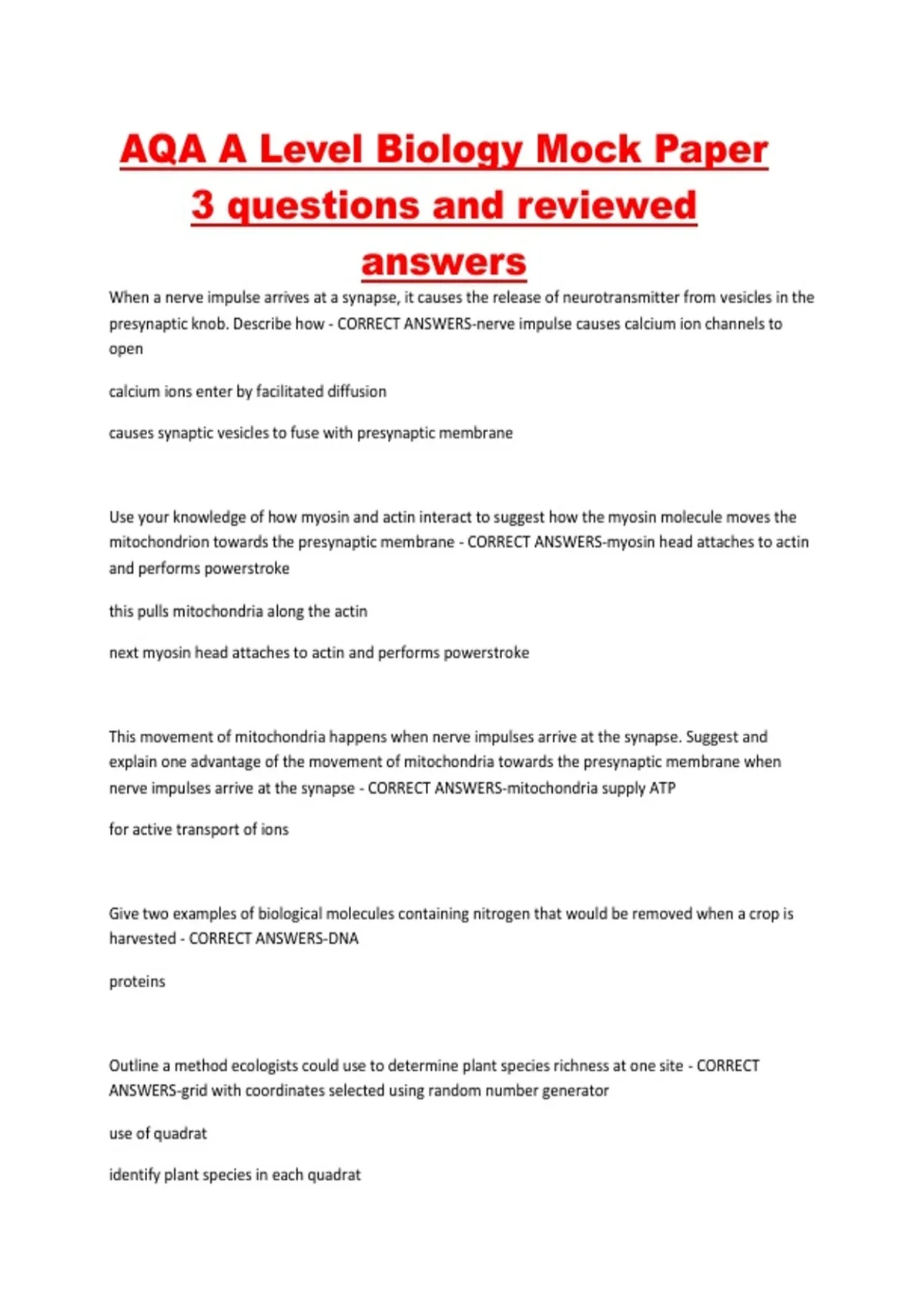 AQA A Level Biology Mock Paper 3 questions and reviewed answers

When a nerve impulse arrives at a synapse, it causes the release of neurotransmitter from vesicles in the presynaptic knob. Describe how - CORRECT ANSWERS-nerve impulse causes calcium ion channels to open

calcium ions enter by facilitated diffusion

causes synaptic vesicles to fuse with presynaptic membrane

Use your knowledge of how myosin and actin interact to suggest how the myosin molecule moves the mitochondrion towards the presynaptic membrane - CORRECT ANSWERS-myosin head attaches to actin and performs powerstroke

this pulls mitochondria along the actin

next myosin head attaches to actin and performs powerstroke

This movement of mitochondria happens when nerve impulses arrive at the synapse. Suggest and explain one advantage of the movement of mitochondria towards the presynaptic membrane when nerve impulses arrive at the synapse - CORRECT ANSWERS-mitochondria supply ATP

for active transport of ions

Give two examples of biological molecules containing nitrogen that would be removed when a crop is harvested - CORRECT ANSWERS-DNA

proteins

Outline a method ecologists could use to determine plant species richness at one site - CORRECT ANSWERS-grid with coordinates selected using random number generator

use of quadrat

identify plant species in each quadrat